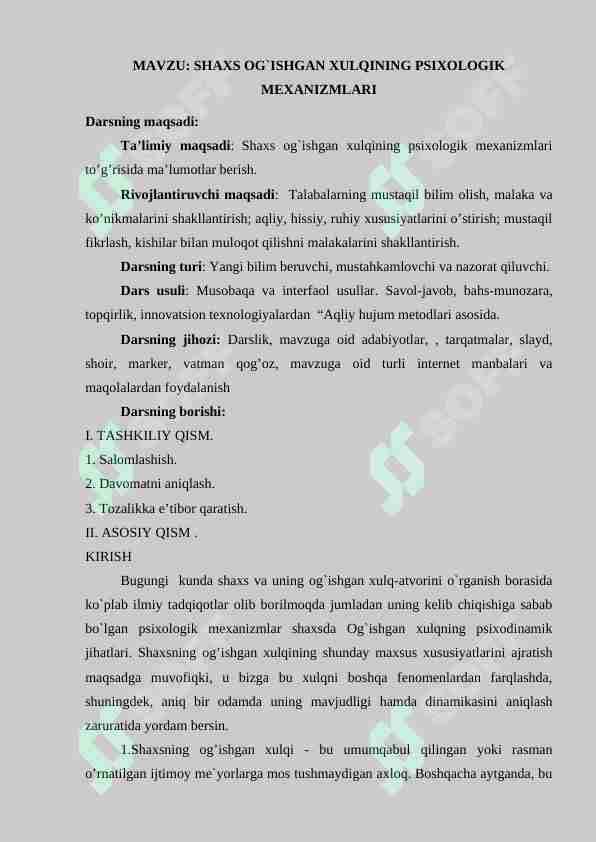 MAVZU: SHAXS OG`ISHGAN XULQINING PSIXOLOGIK MEXANIZMLARI

Darsning maqsadi:

Ta’limiy maqsadi: Shaxs og`ishgan xulqining psixologik mexanizmlari to’g’risida ma’lumotlar berish.

Rivojlantiruvchi maqsadi: Talabalarning mustaqil bilim olish, malaka va ko’nikmalarini shakllantirish; aqliy, hissiy, ruhiy xususiyatlarini o’stirish; mustaqil fikrlash, kishilar bilan muloqot qilishni malakalarini shakllantirish.

Darsning turi: Yangi bilim beruvchi, mustahkamlovchi va nazorat qiluvchi.

Dars usuli: Musobaqa va interfaol usullar. Savol-javob, bahs-munozara, topqirlik, innovatsion texnologiyalardan “Aqliy hujum metodlari asosida.

Darsning jihozi: Darslik, mavzuga oid adabiyotlar, , tarqatmalar, slayd, shoir, marker, vatman qog’oz, mavzuga oid turli internet manbalari va maqolalardan foydalanish

Darsning borishi:

I. TASHKILIY QISM.

1. Salomlashish.

2. Davomatni aniqlash.

3. Tozalikka e’tibor qaratish.

II. ASOSIY QISM .

KIRISH

Bugungi kunda shaxs va uning og`ishgan xulq-atvorini o`rganish borasida ko`plab ilmiy tadqiqotlar olib borilmoqda jumladan uning kelib chiqishiga sabab bo`lgan psixologik mexanizmlar shaxsda Og`ishgan xulqning psixodinamik jihatlari. Shaxsning og’ishgan xulqining shunday maxsus xususiyatlarini ajratish maqsadga muvofiqki, u bizga bu xulqni boshqa fenomenlardan farqlashda, shuningdek, aniq bir odamda uning mavjudligi hamda dinamikasini aniqlash zaruratida yordam bersin.

1.Shaxsning og’ishgan xulqi - bu umumqabul qilingan yoki rasman o’rnatilgan ijtimoy me`yorlarga mos tushmaydigan axloq. Boshqacha aytganda, bu